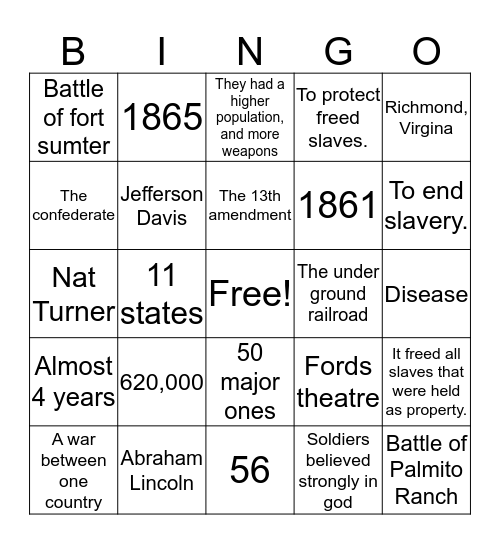 | B | I | N | G | O |
|---|---|---|---|---|
| Battle of fort sumter | 1865 | They had a higher population, and more weapons | To protect freed slaves. | Richmond, Virgina |
| The confederate | Jefferson Davis | The 13th amendment | 1861 | To end slavery. |
| Nat Turner | 11 states | Free! | The under ground railroad | Disease |
| Almost 4 years | 620,000 | 50 major ones | Fords theatre | It freed all slaves that were held as property. |
| A war between one country | Abraham Lincoln | 56 | Soldiers believed strongly in god | Battle of Palmito Ranch |